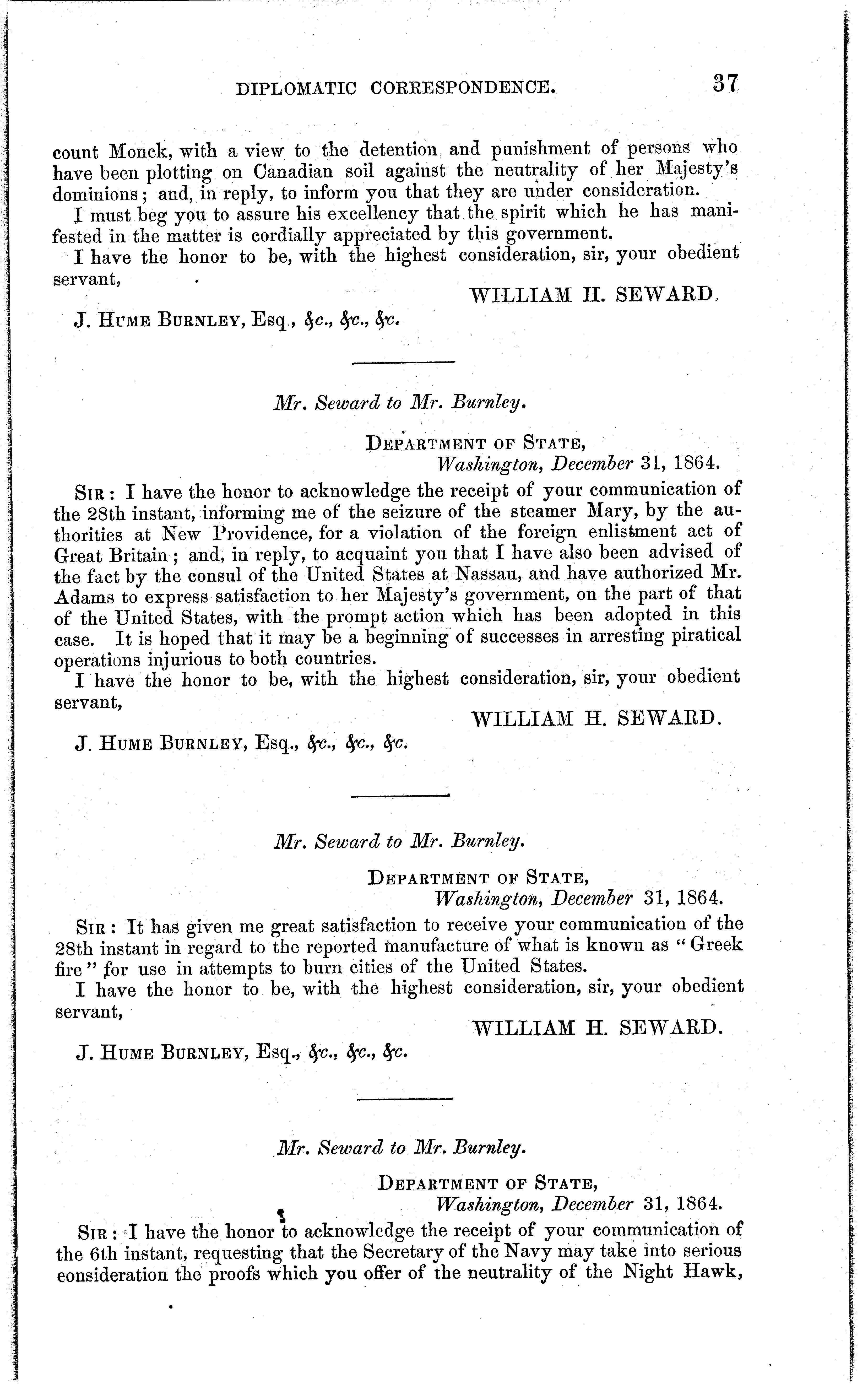 DIPLOMATIC CORRESPONDENCE. 37

count Monck, with a view to the detention and punishment of persons who have been plotting on Canadian soil against the neutrality of her Majesty's dominions; and, in reply, to inform you that they are under consideration.

I must beg you to assure his excellency that the spirit which he has manifested in the matter is cordially appreciated by this government.

I have the honor to be, with the highest consideration, sir, your obedient servant,

WILLIAM H. SEWARD.

J. HUME BURNLEY, Esq., &c., &c., &c.

Mr. Seward to Mr. Burnley.

DEPARTMENT OF STATE,
Washington, December 31, 1864.

SIR: I have the honor to acknowledge the receipt of your communication of the 28th instant, informing me of the seizure of the steamer Mary, by the authorities at New Providence, for a violation of the foreign enlistment act of Great Britain; and, in reply, to acquaint you that I have also been advised of the fact by the consul of the United States at Nassau, and have authorized Mr. Adams to express satisfaction to her Majesty's government, on the part of that of the United States, with the prompt action which has been adopted in this case. It is hoped that it may be a beginning of successes in arresting piratical operations injurious to both countries.

I have the honor to be, with the highest consideration, sir, your obedient servant,

WILLIAM H. SEWARD.

J. HUME BURNLEY, Esq., &c., &c., &c.

Mr. Seward to Mr. Burnley.

DEPARTMENT OF STATE,
Washington, December 31, 1864.

SIR: It has given me great satisfaction to receive your communication of the 28th instant in regard to the reported manufacture of what is known as "Greek fire" for use in attempts to burn cities of the United States.

I have the honor to be, with the highest consideration, sir, your obedient servant,

WILLIAM H. SEWARD.

J. HUME BURNLEY, Esq., &c., &c., &c.

Mr. Seward to Mr. Burnley.

DEPARTMENT OF STATE,
Washington, December 31, 1864.

SIR: I have the honor to acknowledge the receipt of your communication of the 6th instant, requesting that the Secretary of the Navy may take into serious consideration the proofs which you offer of the neutrality of the Night Hawk,